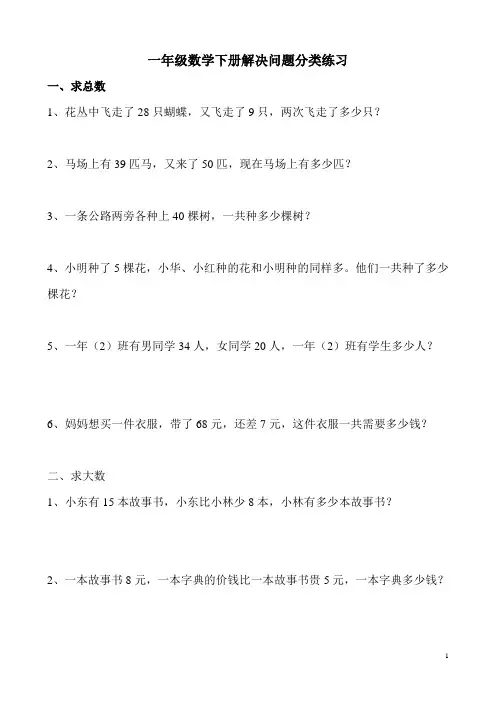 一年级数学下册解决问题分类练习

一、求总数

1、花丛中飞走了 28 只蝴蝶，又飞走了 9 只，两次飞走了多少只？

2、马场上有 39 匹马，又来了 50 匹，现在马场上有多少匹？

3、一条公路两旁各种上 40 棵树，一共种多少棵树？

4、小明种了 5 棵花，小华、小红种的花和小明种的同样多。他们一共种了多少棵花？

5、一年（2）班有男同学 34 人，女同学 20 人，一年（2）班有学生多少人？

6、妈妈想买一件衣服，带了 68 元，还差 7 元，这件衣服一共需要多少钱？

二、求大数

1、小东有 15 本故事书，小东比小林少 8 本，小林有多少本故事书？

2、一本故事书 8 元，一本字典的价钱比一本故事书贵 5 元，一本字典多少钱？

1